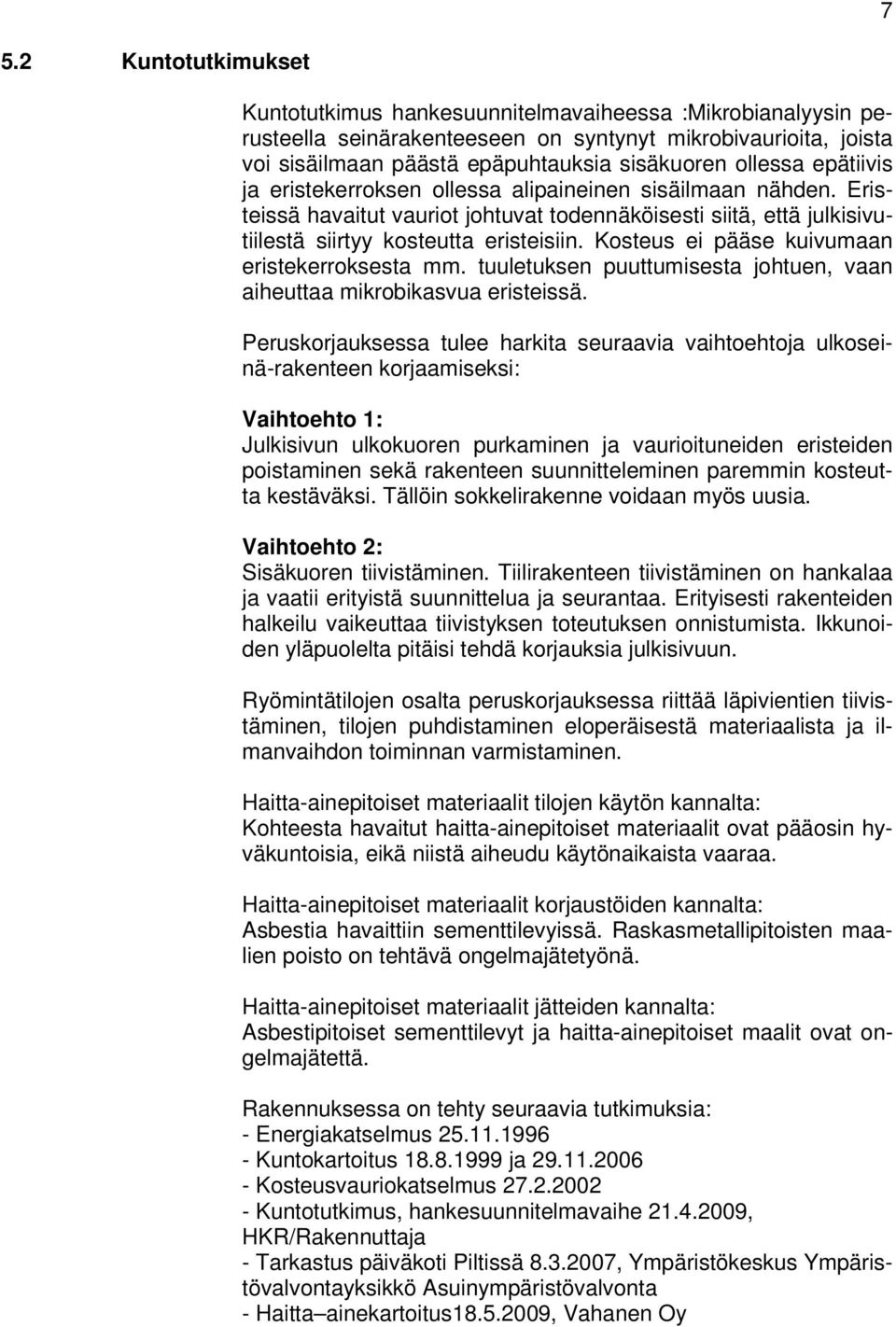 7

5.2 Kuntotutkimukset

Kuntotutkimus hankesuunnitelmavaiheessa :Mikrobianalyysin perusteella seinärakenteeseen on syntynyt mikrobivaurioita, joista voi sisäilmaan päästä epäpuhtauksia sisäkuoren ollessa epätiivis ja eristekerroksen ollessa alipaineinen sisäilmaan nähden. Eristeissä havaitut vauriot johtuvat todennäköisesti siitä, että julkisivutiilestä siirtyy kosteutta eristeisiin. Kosteus ei pääse kuivumaan eristekerroksesta mm. tuuletuksen puuttumisesta johtuen, vaan aiheuttaa mikrobikasvua eristeissä.

Peruskorjauksessa tulee harkita seuraavia vaihtoehtoja ulkoseinä-rakenteen korjaamiseksi:

Vaihtoehto 1:
Julkisivun ulkokuoren purkaminen ja vaurioituneiden eristeiden poistaminen sekä rakenteen suunnitteleminen paremmin kosteutta kestäväksi. Tällöin sokkelirakenne voidaan myös uusia.

Vaihtoehto 2:
Sisäkuoren tiivistäminen. Tiilirakenteen tiivistäminen on hankalaa ja vaatii erityistä suunnittelua ja seurantaa. Erityisesti rakenteiden halkeilu vaikeuttaa tiivistyksen toteutuksen onnistumista. Ikkunoiden yläpuolelta pitäisi tehdä korjauksia julkisivuun.

Ryömintätilojen osalta peruskorjauksessa riittää läpivientien tiivistäminen, tilojen puhdistaminen eloperäisestä materiaalista ja ilmanvaihdon toiminnan varmistaminen.

Haitta-ainepitoiset materiaalit tilojen käytön kannalta:
Kohteesta havaitut haitta-ainepitoiset materiaalit ovat pääosin hyväkuntoisia, eikä niistä aiheudu käytönaikaista vaaraa.

Haitta-ainepitoiset materiaalit korjaustöiden kannalta:
Asbestia havaittiin sementtilevyissä. Raskasmetallipitoisten maalien poisto on tehtävä ongelmajätetyönä.

Haitta-ainepitoiset materiaalit jätteiden kannalta:
Asbestipitoiset sementtilevyt ja haitta-ainepitoiset maalit ovat ongelmajätettä.

Rakennuksessa on tehty seuraavia tutkimuksia:
- Energiakatselmus 25.11.1996
- Kuntokartoitus 18.8.1999 ja 29.11.2006
- Kosteusvauriokatselmus 27.2.2002
- Kuntotutkimus, hankesuunnitelmavaihe 21.4.2009, HKR/Rakennuttaja
- Tarkastus päiväkoti Piltissä 8.3.2007, Ympäristökeskus Ympäristövalvontayksikkö Asuinympäristövalvonta
- Haitta–ainekartoitus18.5.2009, Vahanen Oy